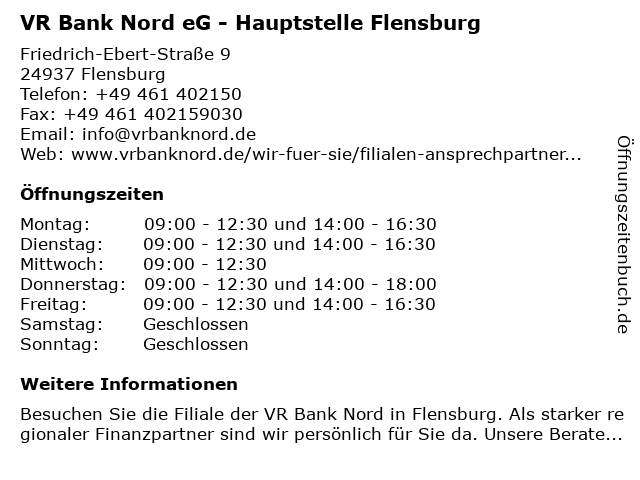 VR Bank Nord eG - Hauptstelle Flensburg

Friedrich-Ebert-Straße 9
24937 Flensburg
Telefon: +49 461 402150
Fax: +49 461 402159030
Email: info@vrbanknord.de
Web: www.vrbanknord.de/wir-fuer-sie/filialen-ansprechpartner...

Öffnungszeiten

| | |
|---|---|
| Montag: | 09:00 - 12:30 und 14:00 - 16:30 |
| Dienstag: | 09:00 - 12:30 und 14:00 - 16:30 |
| Mittwoch: | 09:00 - 12:30 |
| Donnerstag: | 09:00 - 12:30 und 14:00 - 18:00 |
| Freitag: | 09:00 - 12:30 und 14:00 - 16:30 |
| Samstag: | Geschlossen |
| Sonntag: | Geschlossen |

Weitere Informationen

Besuchen Sie die Filiale der VR Bank Nord in Flensburg. Als starker regionaler Finanzpartner sind wir persönlich für Sie da. Unsere Berate...

Öffnungszeitenbuch.de